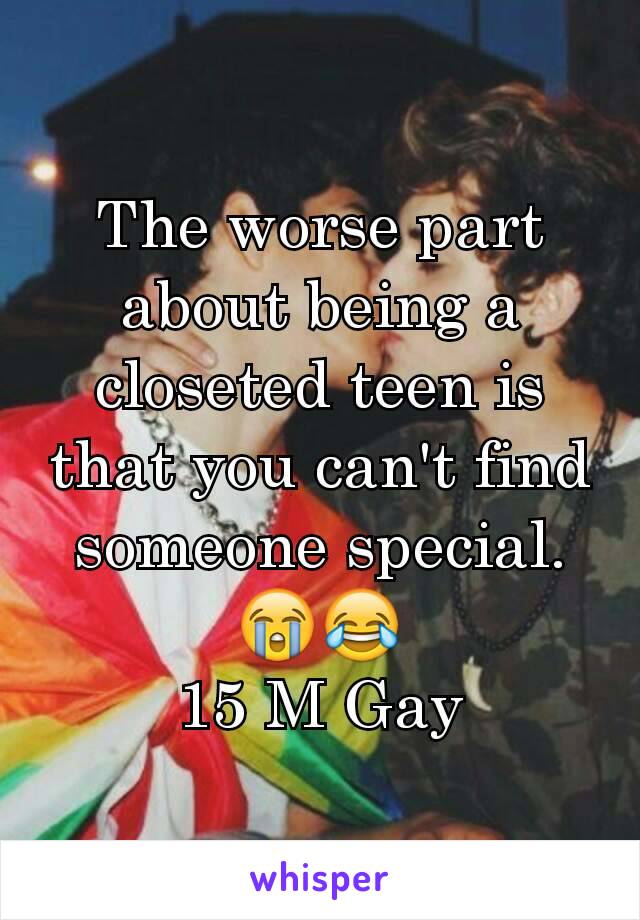 The worse part about being a closeted teen is that you can't find someone special. 😭😂
15 M Gay

whisper